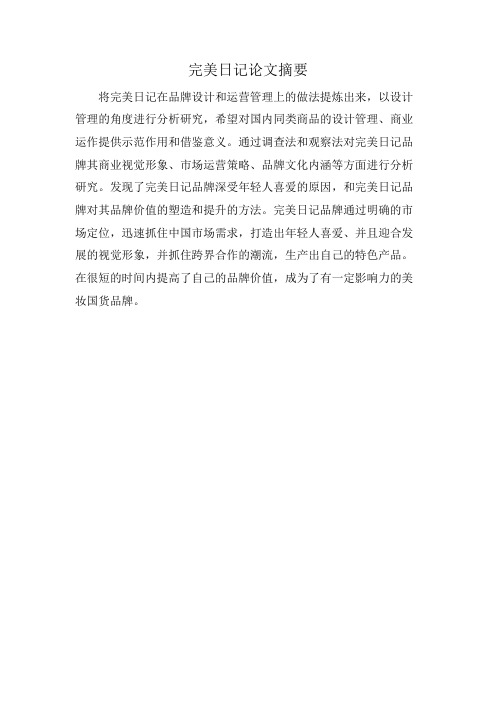 完美日记论文摘要

将完美日记在品牌设计和运营管理上的做法提炼出来，以设计管理的角度进行分析研究，希望对国内同类商品的设计管理、商业运作提供示范作用和借鉴意义。通过调查法和观察法对完美日记品牌其商业视觉形象、市场运营策略、品牌文化内涵等方面进行分析研究。发现了完美日记品牌深受年轻人喜爱的原因，和完美日记品牌对其品牌价值的塑造和提升的方法。完美日记品牌通过明确的市场定位，迅速抓住中国市场需求，打造出年轻人喜爱、并且迎合发展的视觉形象，并抓住跨界合作的潮流，生产出自己的特色产品。在很短的时间内提高了自己的品牌价值，成为了有一定影响力的美妆国货品牌。